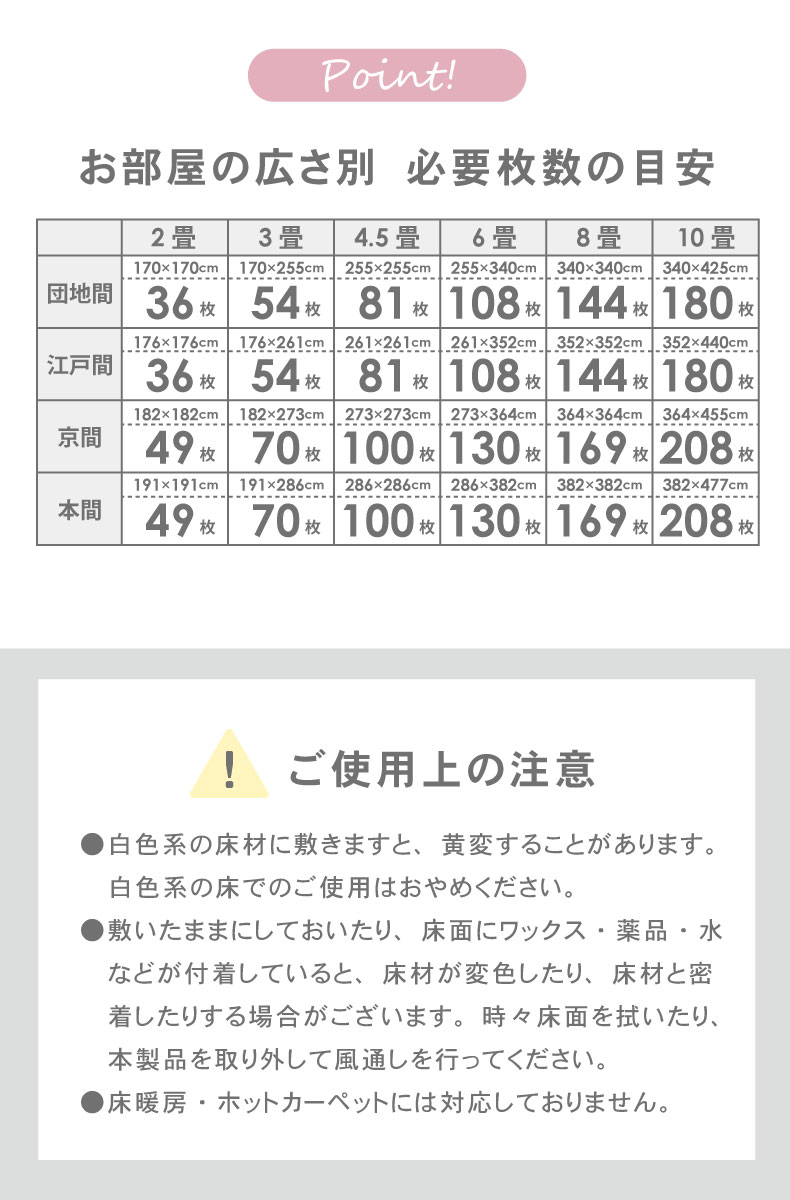 Point!

お部屋の広さ別　必要枚数の目安

| | 2畳 | 3畳 | 4.5畳 | 6畳 | 8畳 | 10畳 |
|---|---|---|---|---|---|---|
| 団地間 | 170×170cm 36枚 | 170×255cm 54枚 | 255×255cm 81枚 | 255×340cm 108枚 | 340×340cm 144枚 | 340×425cm 180枚 |
| 江戸間 | 176×176cm 36枚 | 176×261cm 54枚 | 261×261cm 81枚 | 261×352cm 108枚 | 352×352cm 144枚 | 352×440cm 180枚 |
| 京間 | 182×182cm 49枚 | 182×273cm 70枚 | 273×273cm 100枚 | 273×364cm 130枚 | 364×364cm 169枚 | 364×455cm 208枚 |
| 本間 | 191×191cm 49枚 | 191×286cm 70枚 | 286×286cm 100枚 | 286×382cm 130枚 | 382×382cm 169枚 | 382×477cm 208枚 |

!

ご使用上の注意

●白色系の床材に敷きますと、黄変することがあります。白色系の床でのご使用はおやめください。

●敷いたままにしておいたり、床面にワックス・薬品・水などが付着していると、床材が変色したり、床材と密着したりする場合がございます。時々床面を拭いたり、本製品を取り外して風通しを行ってください。

●床暖房・ホットカーペットには対応しておりません。